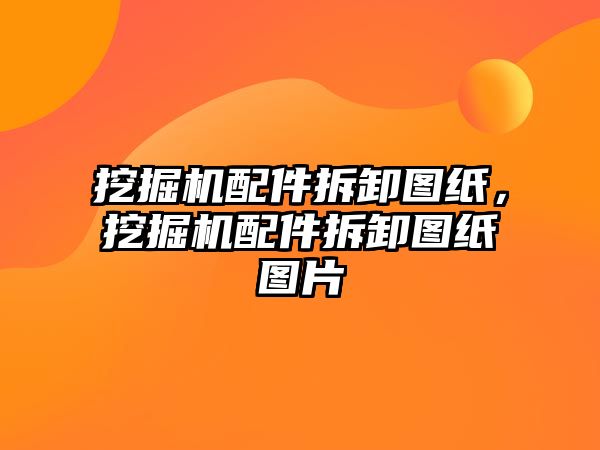 挖掘机配件拆卸图纸，挖掘机配件拆卸图纸图片